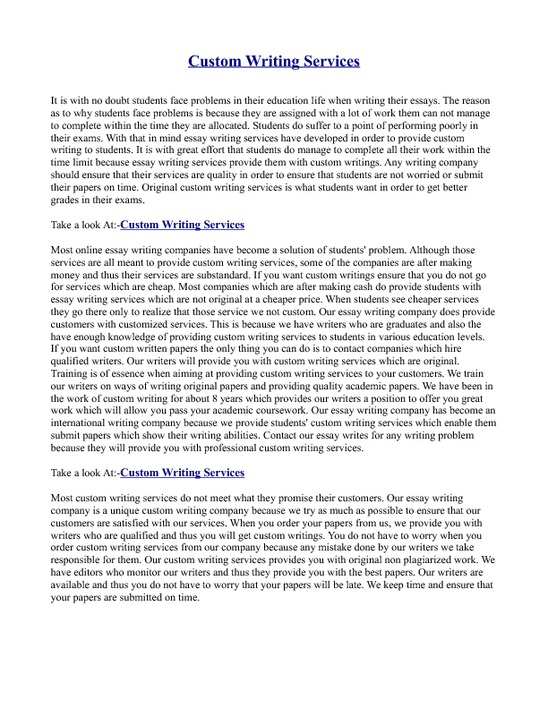 Custom Writing Services

It is with no doubt students face problems in their education life when writing their essays. The reason as to why students face problems is because they are assigned with a lot of work them can not manage to complete within the time they are allocated. Students do suffer to a point of performing poorly in their exams. With that in mind essay writing services have developed in order to provide custom writing to students. It is with great effort that students do manage to complete all their work within the time limit because essay writing services provide them with custom writings. Any writing company should ensure that their services are quality in order to ensure that students are not worried or submit their papers on time. Original custom writing services is what students want in order to get better grades in their exams.

Take a look At:-Custom Writing Services

Most online essay writing companies have become a solution of students' problem. Although those services are all meant to provide custom writing services, some of the companies are after making money and thus their services are substandard. If you want custom writings ensure that you do not go for services which are cheap. Most companies which are after making cash do provide students with essay writing services which are not original at a cheaper price. When students see cheaper services they go there only to realize that those service we not custom. Our essay writing company does provide customers with customized services. This is because we have writers who are graduates and also the have enough knowledge of providing custom writing services to students in various education levels. If you want custom written papers the only thing you can do is to contact companies which hire qualified writers. Our writers will provide you with custom writing services which are original. Training is of essence when aiming at providing custom writing services to your customers. We train our writers on ways of writing original papers and providing quality academic papers. We have been in the work of custom writing for about 8 years which provides our writers a position to offer you great work which will allow you pass your academic coursework. Our essay writing company has become an international writing company because we provide students' custom writing services which enable them submit papers which show their writing abilities. Contact our essay writes for any writing problem because they will provide you with professional custom writing services.

Take a look At:-Custom Writing Services

Most custom writing services do not meet what they promise their customers. Our essay writing company is a unique custom writing company because we try as much as possible to ensure that our customers are satisfied with our services. When you order your papers from us, we provide you with writers who are qualified and thus you will get custom writings. You do not have to worry when you order custom writing services from our company because any mistake done by our writers we take responsible for them. Our custom writing services provides you with original non plagiarized work. We have editors who monitor our writers and thus they provide you with the best papers. Our writers are available and thus you do not have to worry that your papers will be late. We keep time and ensure that your papers are submitted on time.